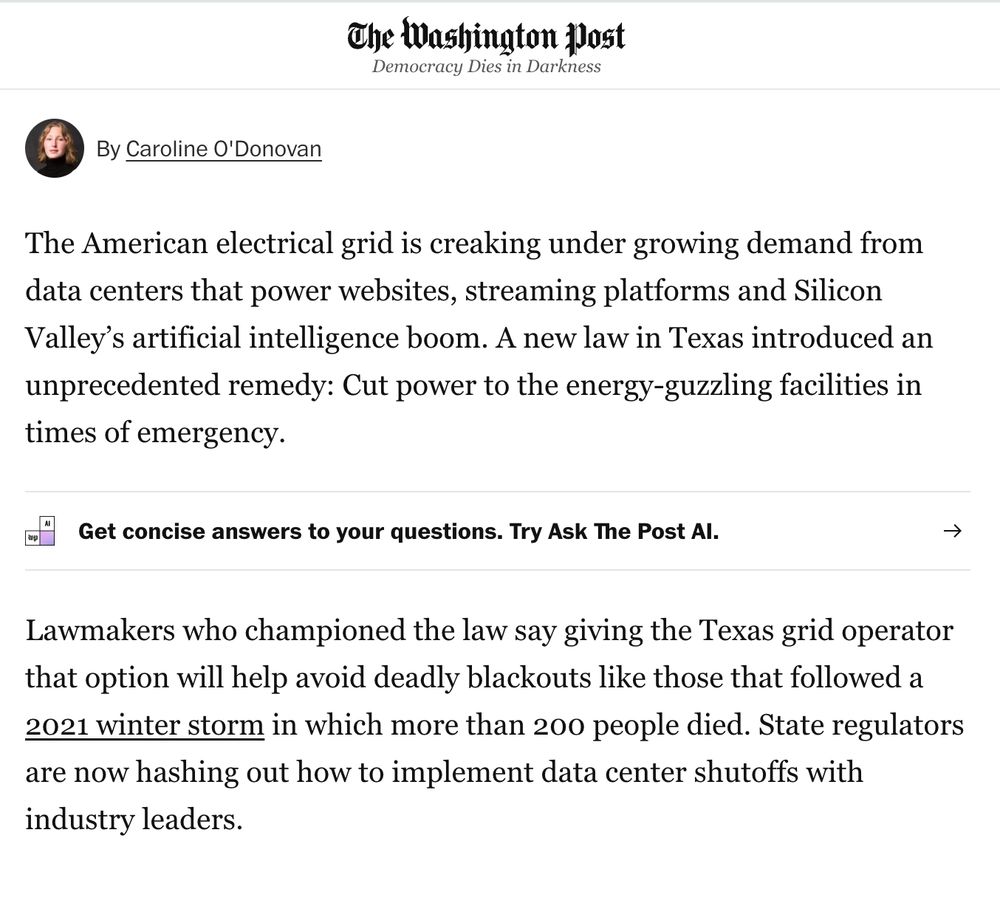 The Washington Post
Democracy Dies in Darkness

By Caroline O'Donovan

The American electrical grid is creaking under growing demand from data centers that power websites, streaming platforms and Silicon Valley's artificial intelligence boom. A new law in Texas introduced an unprecedented remedy: Cut power to the energy-guzzling facilities in times of emergency.

AI wp Get concise answers to your questions. Try Ask The Post AI. →

Lawmakers who championed the law say giving the Texas grid operator that option will help avoid deadly blackouts like those that followed a 2021 winter storm in which more than 200 people died. State regulators are now hashing out how to implement data center shutoffs with industry leaders.